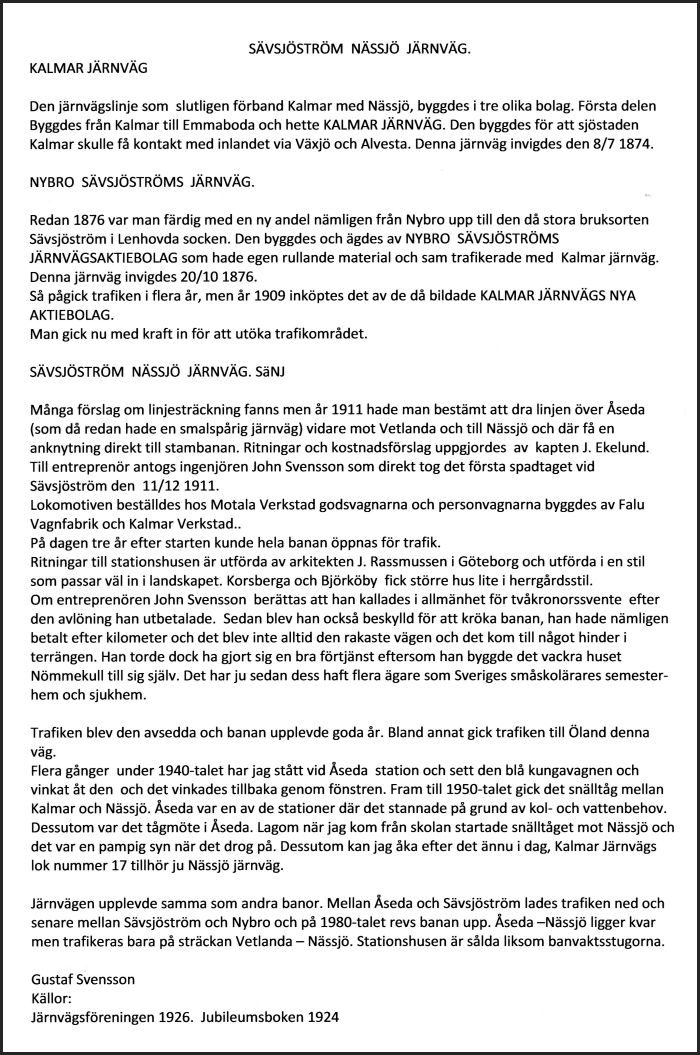 SÄVSJÖSTRÖM NÄSSJÖ JÄRNVÄG.

KALMAR JÄRNVÄG

Den järnvägslinje som slutligen förband Kalmar med Nässjö, byggdes i tre olika bolag. Första delen Byggdes från Kalmar till Emmaboda och hette KALMAR JÄRNVÄG. Den byggdes för att sjöstaden Kalmar skulle få kontakt med inlandet via Växjö och Alvesta. Denna järnväg invigdes den 8/7 1874.

NYBRO SÄVSJÖSTRÖMS JÄRNVÄG.

Redan 1876 var man färdig med en ny andel nämligen från Nybro upp till den då stora bruksorten Sävsjöström i Lenhovda socken. Den byggdes och ägdes av NYBRO SÄVSJÖSTRÖMS JÄRNVÄGSAKTIEBOLAG som hade egen rullande material och sam trafikerade med Kalmar järnväg. Denna järnväg invigdes 20/10 1876.
Så pågick trafiken i flera år, men år 1909 inköptes det av de då bildade KALMAR JÄRNVÄGS NYA AKTIEBOLAG.
Man gick nu med kraft in för att utöka trafikområdet.

SÄVSJÖSTRÖM NÄSSJÖ JÄRNVÄG. SäNJ

Många förslag om linjesträckning fanns men år 1911 hade man bestämt att dra linjen över Åseda (som då redan hade en smalspårig järnväg) vidare mot Vetlanda och till Nässjö och där få en anknytning direkt till stambanan. Ritningar och kostnadsförslag uppgjordes av kapten J. Ekelund.
Till entreprenör antogs ingenjören John Svensson som direkt tog det första spadtaget vid Sävsjöström den 11/12 1911.
Lokomotiven beställdes hos Motala Verkstad godsvagnarna och personvagnarna byggdes av Falu Vagnfabrik och Kalmar Verkstad..
På dagen tre år efter starten kunde hela banan öppnas för trafik.
Ritningar till stationshusen är utförda av arkitekten J. Rassmussen i Göteborg och utförda i en stil som passar väl in i landskapet. Korsberga och Björköby fick större hus lite i herrgårdsstil.
Om entreprenören John Svensson berättas att han kallades i allmänhet för tvåkronorssvente efter den avlöning han utbetalade. Sedan blev han också beskylld för att kröka banan, han hade nämligen betalt efter kilometer och det blev inte alltid den rakaste vägen och det kom till något hinder i terrängen. Han torde dock ha gjort sig en bra förtjänst eftersom han byggde det vackra huset Nömmekull till sig själv. Det har ju sedan dess haft flera ägare som Sveriges småskolärares semesterhem och sjukhem.

Trafiken blev den avsedda och banan upplevde goda år. Bland annat gick trafiken till Öland denna väg.
Flera gånger under 1940-talet har jag stått vid Åseda station och sett den blå kungavagnen och vinkat åt den och det vinkades tillbaka genom fönstren. Fram till 1950-talet gick det snälltåg mellan Kalmar och Nässjö. Åseda var en av de stationer där det stannade på grund av kol- och vattenbehov. Dessutom var det tågmöte i Åseda. Lagom när jag kom från skolan startade snälltåget mot Nässjö och det var en pampig syn när det drog på. Dessutom kan jag åka efter det ännu i dag, Kalmar Järnvägs lok nummer 17 tillhör ju Nässjö järnväg.

Järnvägen upplevde samma som andra banor. Mellan Åseda och Sävsjöström lades trafiken ned och senare mellan Sävsjöström och Nybro och på 1980-talet revs banan upp. Åseda –Nässjö ligger kvar men trafikeras bara på sträckan Vetlanda – Nässjö. Stationshusen är sålda liksom banvaktsstugorna.

Gustaf Svensson
Källor:
Järnvägsföreningen 1926. Jubileumsboken 1924